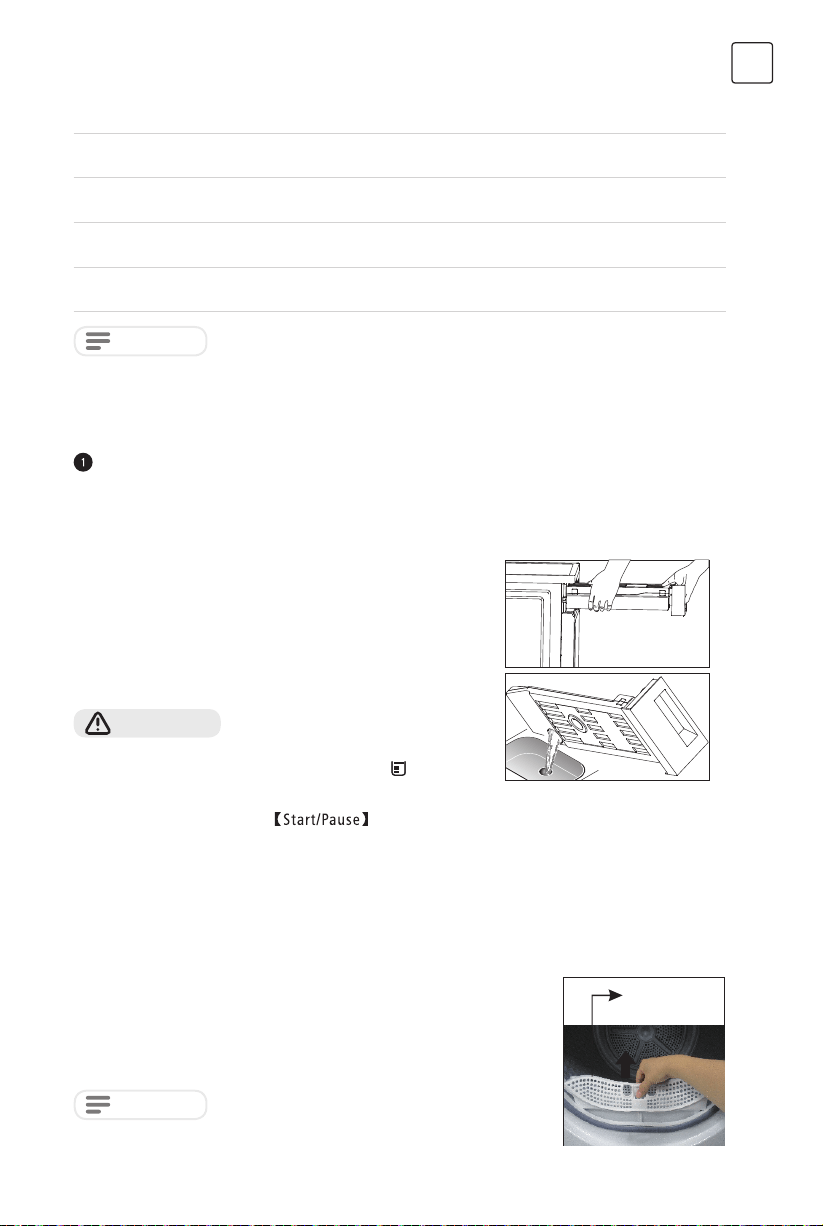 【Start/Pause】